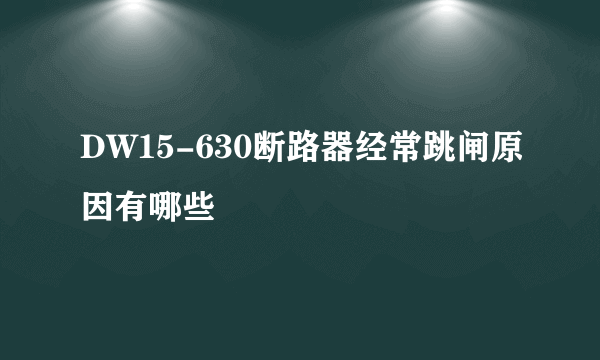 DW15-630断路器经常跳闸原因有哪些